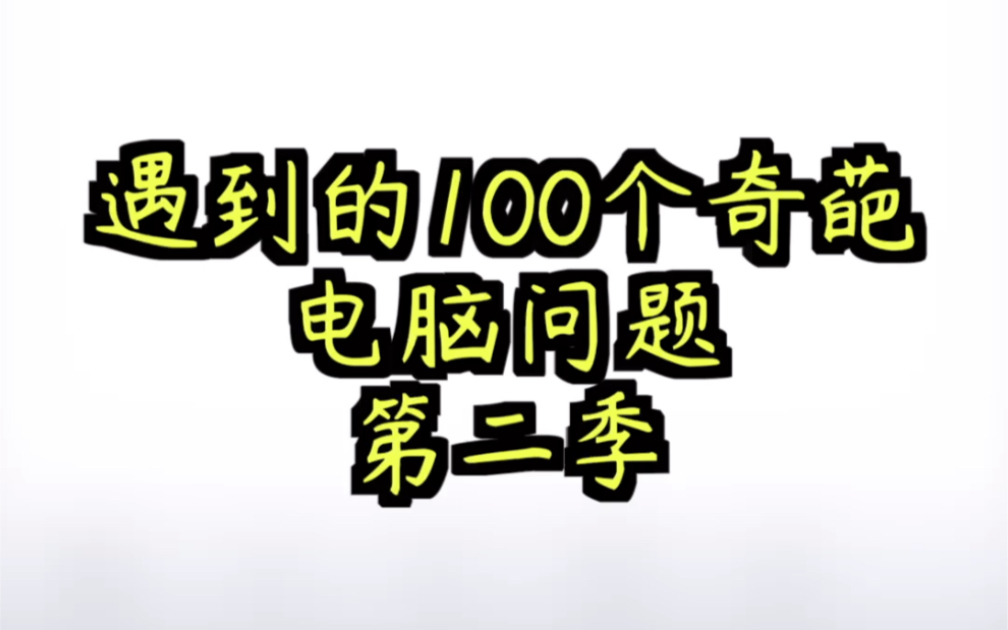 遇到的100个奇葩
电脑问题
第二季